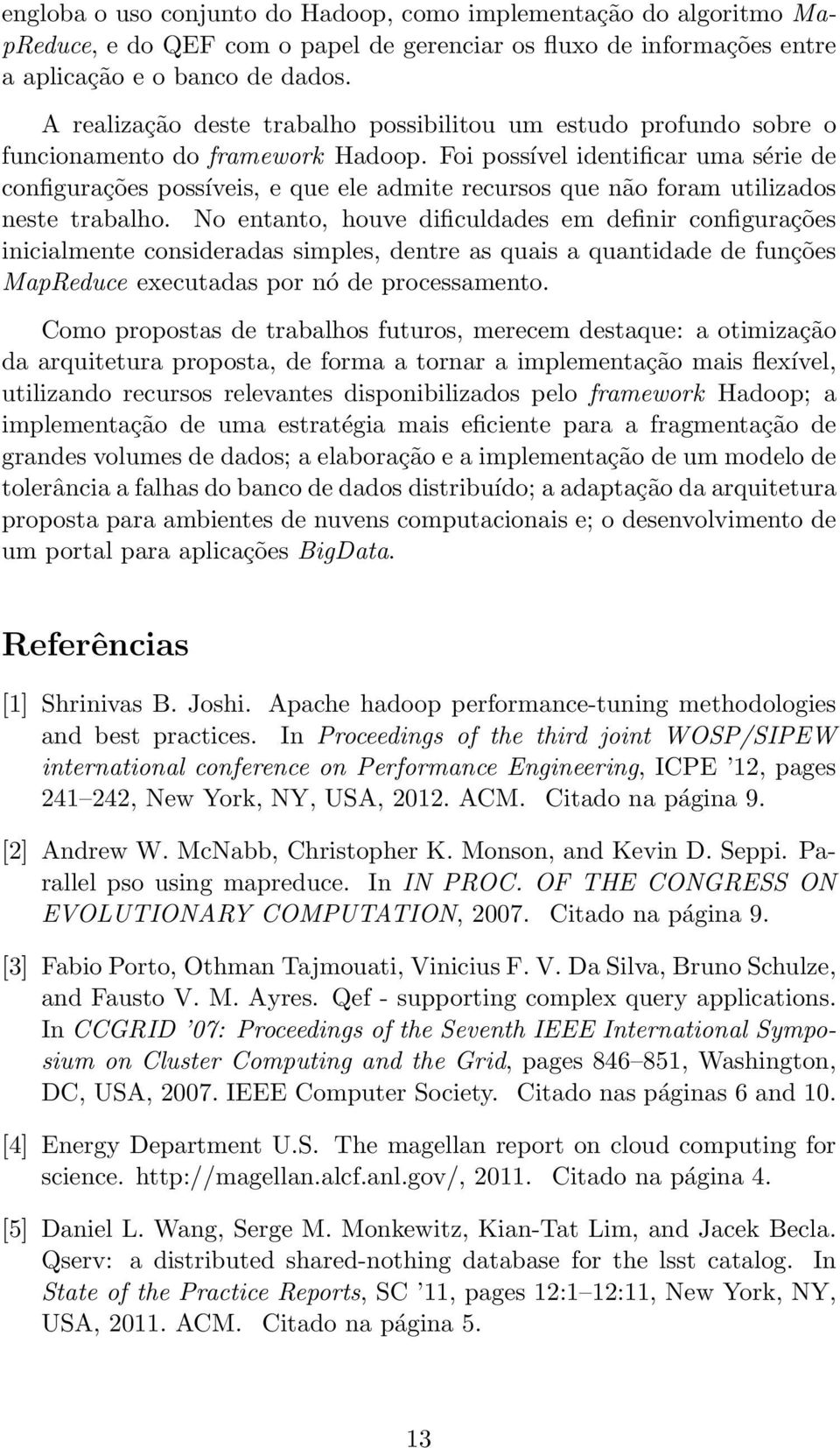 engloba o uso conjunto do Hadoop, como implementação do algoritmo MapReduce, e do QEF com o papel de gerenciar os fluxo de informações entre a aplicação e o banco de dados.

A realização deste trabalho possibilitou um estudo profundo sobre o funcionamento do framework Hadoop. Foi possível identificar uma série de configurações possíveis, e que ele admite recursos que não foram utilizados neste trabalho. No entanto, houve dificuldades em definir configurações inicialmente consideradas simples, dentre as quais a quantidade de funções MapReduce executadas por nó de processamento.

Como propostas de trabalhos futuros, merecem destaque: a otimização da arquitetura proposta, de forma a tornar a implementação mais flexível, utilizando recursos relevantes disponibilizados pelo framework Hadoop; a implementação de uma estratégia mais eficiente para a fragmentação de grandes volumes de dados; a elaboração e a implementação de um modelo de tolerância a falhas do banco de dados distribuído; a adaptação da arquitetura proposta para ambientes de nuvens computacionais e; o desenvolvimento de um portal para aplicações BigData.

Referências

[1] Shrinivas B. Joshi. Apache hadoop performance-tuning methodologies and best practices. In Proceedings of the third joint WOSP/SIPEW international conference on Performance Engineering, ICPE '12, pages 241–242, New York, NY, USA, 2012. ACM. Citado na página 9.

[2] Andrew W. McNabb, Christopher K. Monson, and Kevin D. Seppi. Parallel pso using mapreduce. In IN PROC. OF THE CONGRESS ON EVOLUTIONARY COMPUTATION, 2007. Citado na página 9.

[3] Fabio Porto, Othman Tajmouati, Vinicius F. V. Da Silva, Bruno Schulze, and Fausto V. M. Ayres. Qef - supporting complex query applications. In CCGRID '07: Proceedings of the Seventh IEEE International Symposium on Cluster Computing and the Grid, pages 846–851, Washington, DC, USA, 2007. IEEE Computer Society. Citado nas páginas 6 and 10.

[4] Energy Department U.S. The magellan report on cloud computing for science. http://magellan.alcf.anl.gov/, 2011. Citado na página 4.

[5] Daniel L. Wang, Serge M. Monkewitz, Kian-Tat Lim, and Jacek Becla. Qserv: a distributed shared-nothing database for the lsst catalog. In State of the Practice Reports, SC '11, pages 12:1–12:11, New York, NY, USA, 2011. ACM. Citado na página 5.

13